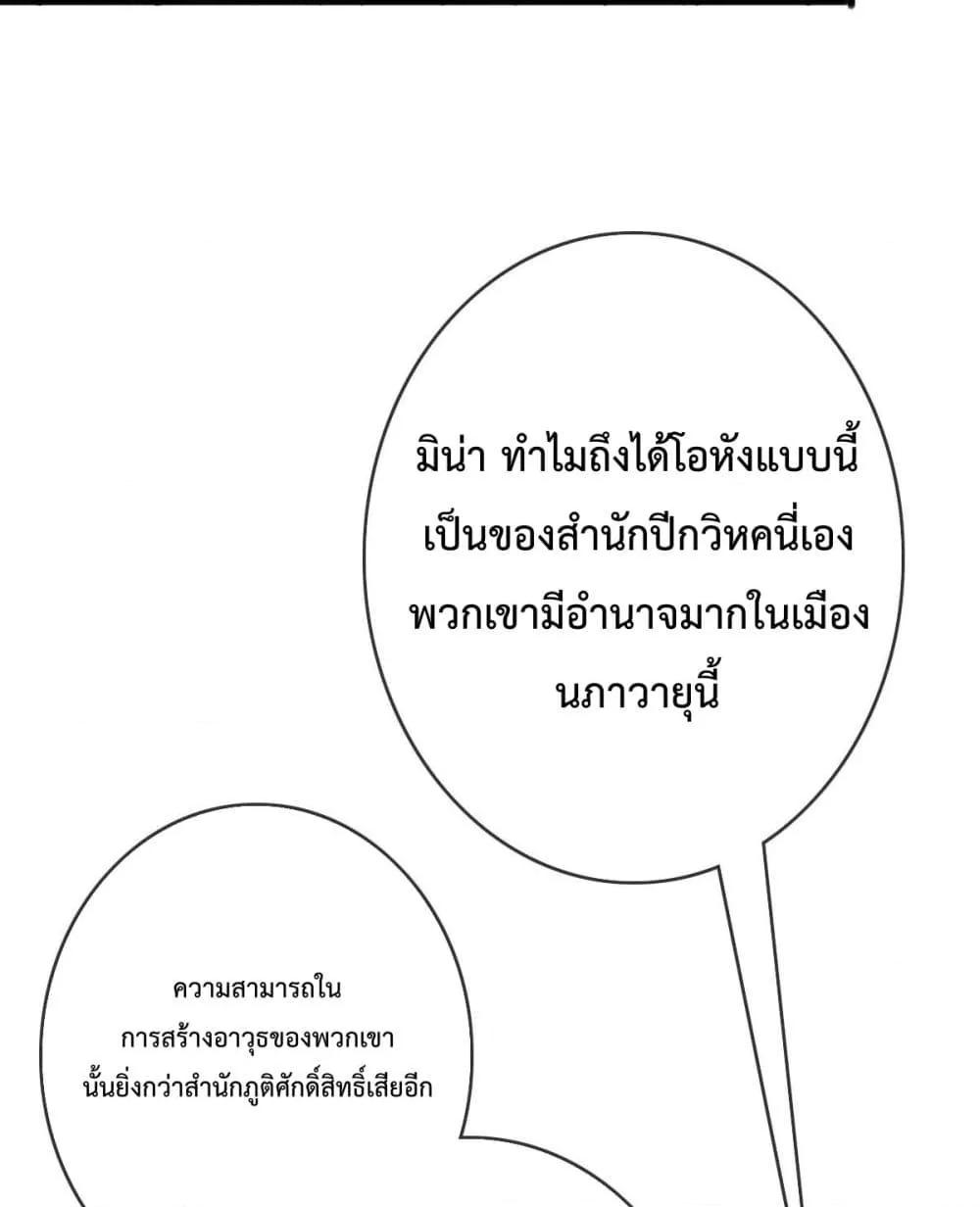 มิน่า ทำไมถึงได้โอหังแบบนี้ เป็นของสำนักปีกวิหคนี่เอง พวกเขามีอำนาจมากในเมือง นภาวายุนี้

ความสามารถใน การสร้างอาวุธของพวกเขา นั้นยิ่งกว่าสำนักภูติศักดิ์สิทธิ์เสียอีก